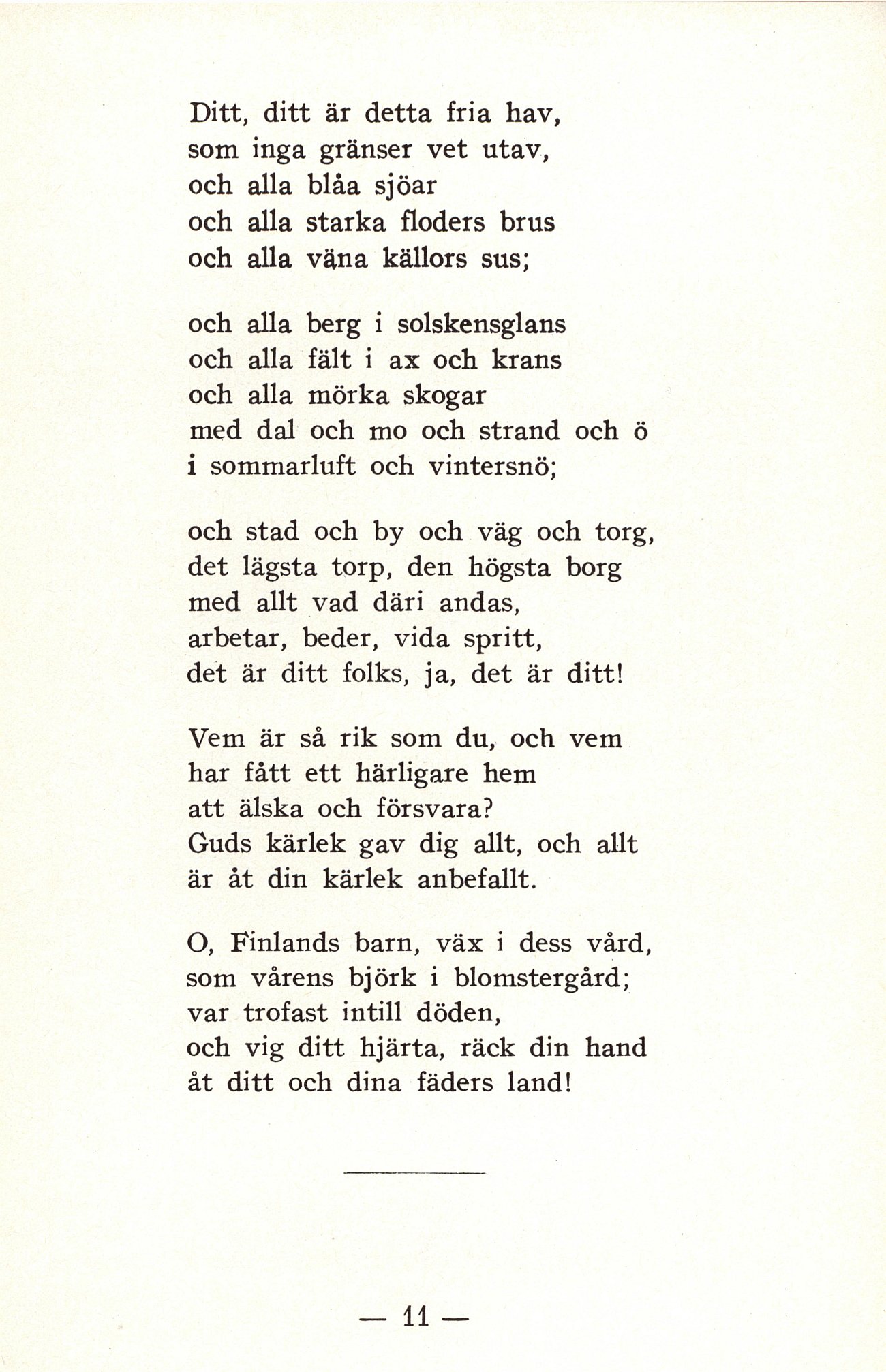 Ditt, ditt är detta fria hav,
som inga gränser vet utav,
och alla blåa sjöar
och alla starka floders brus
och alla väna källors sus;

och alla berg i solskensglans
och alla fält i ax och krans
och alla mörka skogar
med dal och mo och strand och ö
i sommarluft och vintersnö;

och stad och by och väg och torg,
det lägsta torp, den högsta borg
med allt vad däri andas,
arbetar, beder, vida spritt,
det är ditt folks, ja, det är ditt!

Vem är så rik som du, och vem
har fått ett härligare hem
att älska och försvara?
Guds kärlek gav dig allt, och allt
är åt din kärlek anbefallt.

O, Finlands barn, väx i dess vård,
som vårens björk i blomstergård;
var trofast intill döden,
och vig ditt hjärta, räck din hand
åt ditt och dina fäders land!

— 11 —